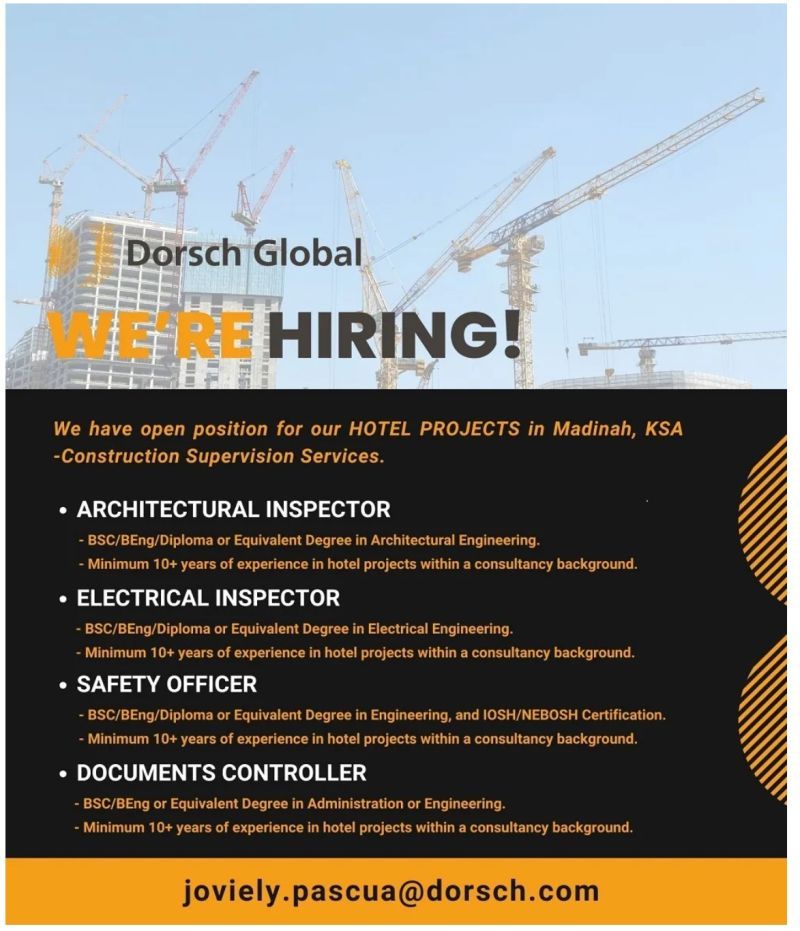 Dorsch Global

WE'RE HIRING!

We have open position for our HOTEL PROJECTS in Madinah, KSA -Construction Supervision Services.

• ARCHITECTURAL INSPECTOR
- BSC/BEng/Diploma or Equivalent Degree in Architectural Engineering.
- Minimum 10+ years of experience in hotel projects within a consultancy background.

• ELECTRICAL INSPECTOR
- BSC/BEng/Diploma or Equivalent Degree in Electrical Engineering.
- Minimum 10+ years of experience in hotel projects within a consultancy background.

• SAFETY OFFICER
- BSC/BEng/Diploma or Equivalent Degree in Engineering, and IOSH/NEBOSH Certification.
- Minimum 10+ years of experience in hotel projects within a consultancy background.

• DOCUMENTS CONTROLLER
- BSC/BEng or Equivalent Degree in Administration or Engineering.
- Minimum 10+ years of experience in hotel projects within a consultancy background.

joviely.pascua@dorsch.com